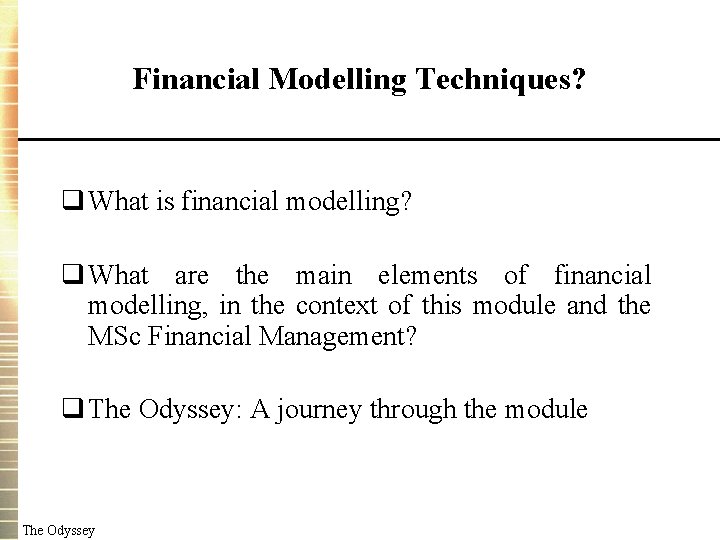 Financial Modelling Techniques?

❑ What is financial modelling?

❑ What are the main elements of financial modelling, in the context of this module and the MSc Financial Management?

❑ The Odyssey: A journey through the module

The Odyssey